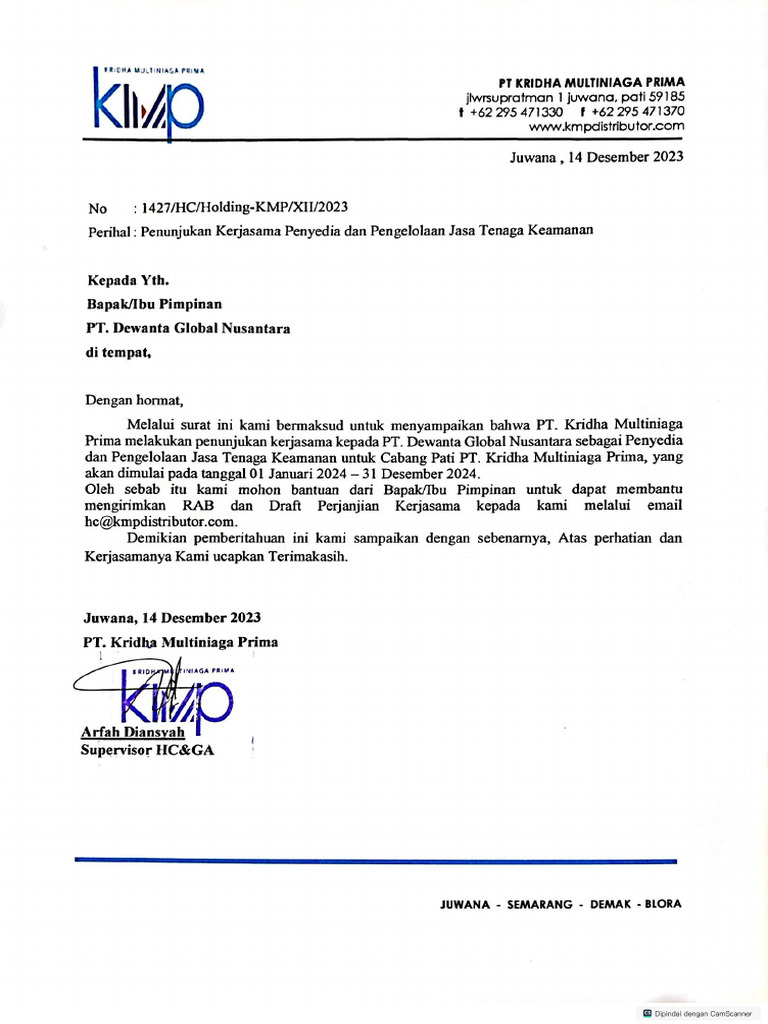 KRIDHA MULTINIAGA PRIMA
KMP

PT KRIDHA MULTINIAGA PRIMA
jlwrsupratman 1 juwana, pati 59185
t +62 295 471330 f +62 295 471370
www.kmpdistributor.com

Juwana , 14 Desember 2023

No : 1427/HC/Holding-KMP/XII/2023
Perihal : Penunjukan Kerjasama Penyedia dan Pengelolaan Jasa Tenaga Keamanan

Kepada Yth.
Bapak/Ibu Pimpinan
PT. Dewanta Global Nusantara
di tempat,

Dengan hormat,

Melalui surat ini kami bermaksud untuk menyampaikan bahwa PT. Kridha Multiniaga Prima melakukan penunjukan kerjasama kepada PT. Dewanta Global Nusantara sebagai Penyedia dan Pengelolaan Jasa Tenaga Keamanan untuk Cabang Pati PT. Kridha Multiniaga Prima, yang akan dimulai pada tanggal 01 Januari 2024 – 31 Desember 2024.
Oleh sebab itu kami mohon bantuan dari Bapak/Ibu Pimpinan untuk dapat membantu mengirimkan RAB dan Draft Perjanjian Kerjasama kepada kami melalui email hc@kmpdistributor.com.

Demikian pemberitahuan ini kami sampaikan dengan sebenarnya, Atas perhatian dan Kerjasamanya Kami ucapkan Terimakasih.

Juwana, 14 Desember 2023
PT. Kridha Multiniaga Prima

KRIDHA MULTINIAGA PRIMA
KMP

Arfah Diansyah
Supervisor HC&GA

JUWANA - SEMARANG - DEMAK - BLORA

Dipindai dengan CamScanner